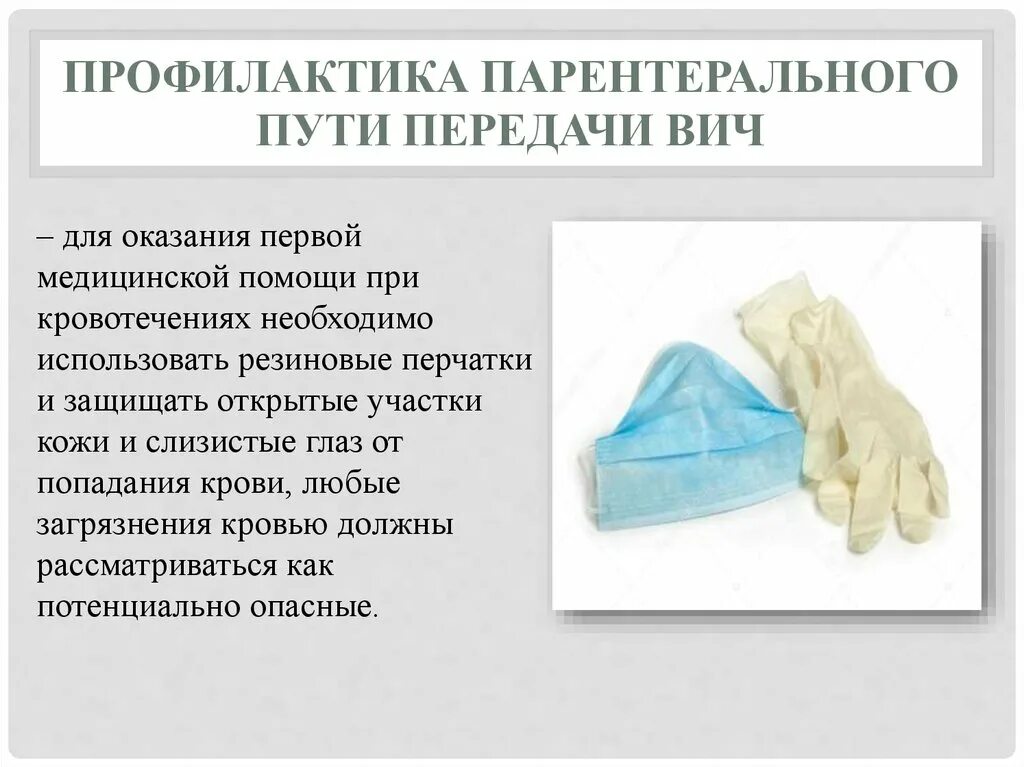 ПРОФИЛАКТИКА ПАРЕНТЕРАЛЬНОГО ПУТИ ПЕРЕДАЧИ ВИЧ

– для оказания первой медицинской помощи при кровотечениях необходимо использовать резиновые перчатки и защищать открытые участки кожи и слизистые глаз от попадания крови, любые загрязнения кровью должны рассматриваться как потенциально опасные.